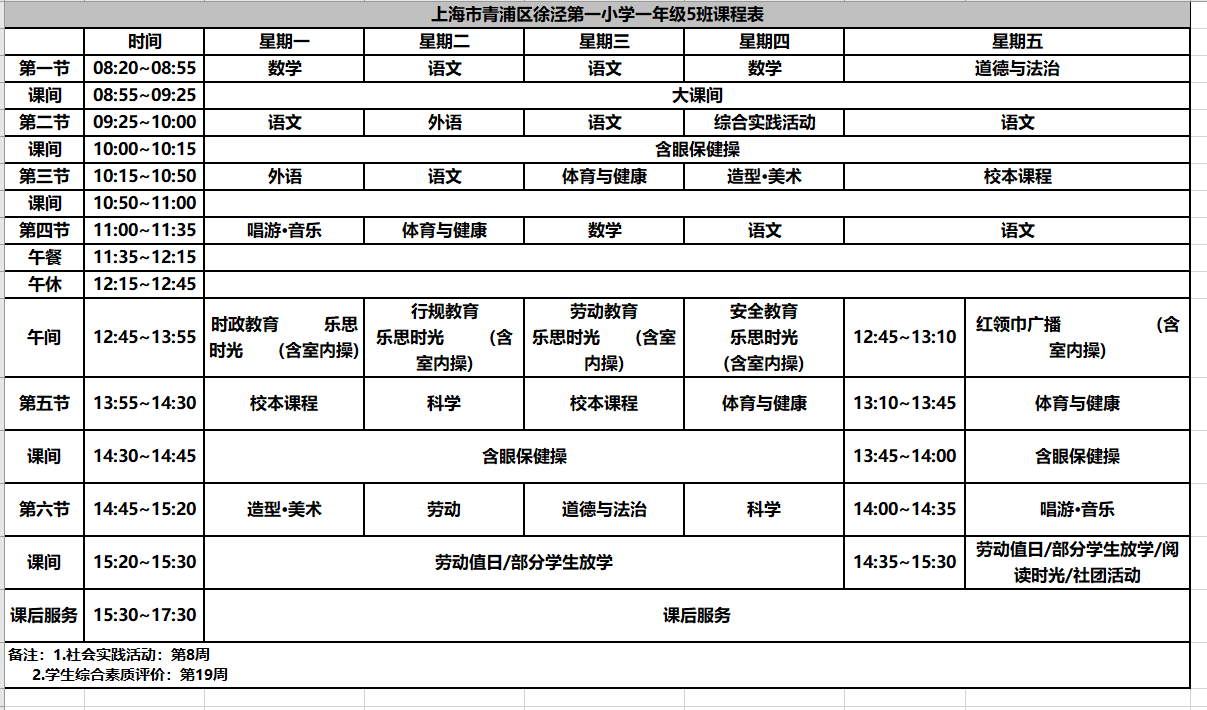 上海市青浦区徐泾第一小学一年级5班课程表

| | 时间 | 星期一 | 星期二 | 星期三 | 星期四 | 星期五 | |
|---|---|---|---|---|---|---|---|
| 第一节 | 08:20~08:55 | 数学 | 语文 | 语文 | 数学 | 道德与法治 | |
| 课间 | 08:55~09:25 | 大课间 | | | | | |
| 第二节 | 09:25~10:00 | 语文 | 外语 | 语文 | 综合实践活动 | 语文 | |
| 课间 | 10:00~10:15 | 含眼保健操 | | | | | |
| 第三节 | 10:15~10:50 | 外语 | 语文 | 体育与健康 | 造型•美术 | 校本课程 | |
| 课间 | 10:50~11:00 | | | | | | |
| 第四节 | 11:00~11:35 | 唱游•音乐 | 体育与健康 | 数学 | 语文 | 语文 | |
| 午餐 | 11:35~12:15 | | | | | | |
| 午休 | 12:15~12:45 | | | | | | |
| 午间 | 12:45~13:55 | 时政教育 乐思时光 (含室内操) | 行规教育 乐思时光 (含室内操) | 劳动教育 乐思时光 (含室内操) | 安全教育 乐思时光 (含室内操) | 12:45~13:10 | 红领巾广播 (含室内操) |
| 第五节 | 13:55~14:30 | 校本课程 | 科学 | 校本课程 | 体育与健康 | 13:10~13:45 | 体育与健康 |
| 课间 | 14:30~14:45 | 含眼保健操 | | | | 13:45~14:00 | 含眼保健操 |
| 第六节 | 14:45~15:20 | 造型•美术 | 劳动 | 道德与法治 | 科学 | 14:00~14:35 | 唱游•音乐 |
| 课间 | 15:20~15:30 | 劳动值日/部分学生放学 | | | | 14:35~15:30 | 劳动值日/部分学生放学/阅读时光/社团活动 |
| 课后服务 | 15:30~17:30 | 课后服务 | | | | | |

备注：1.社会实践活动：第8周
2.学生综合素质评价：第19周